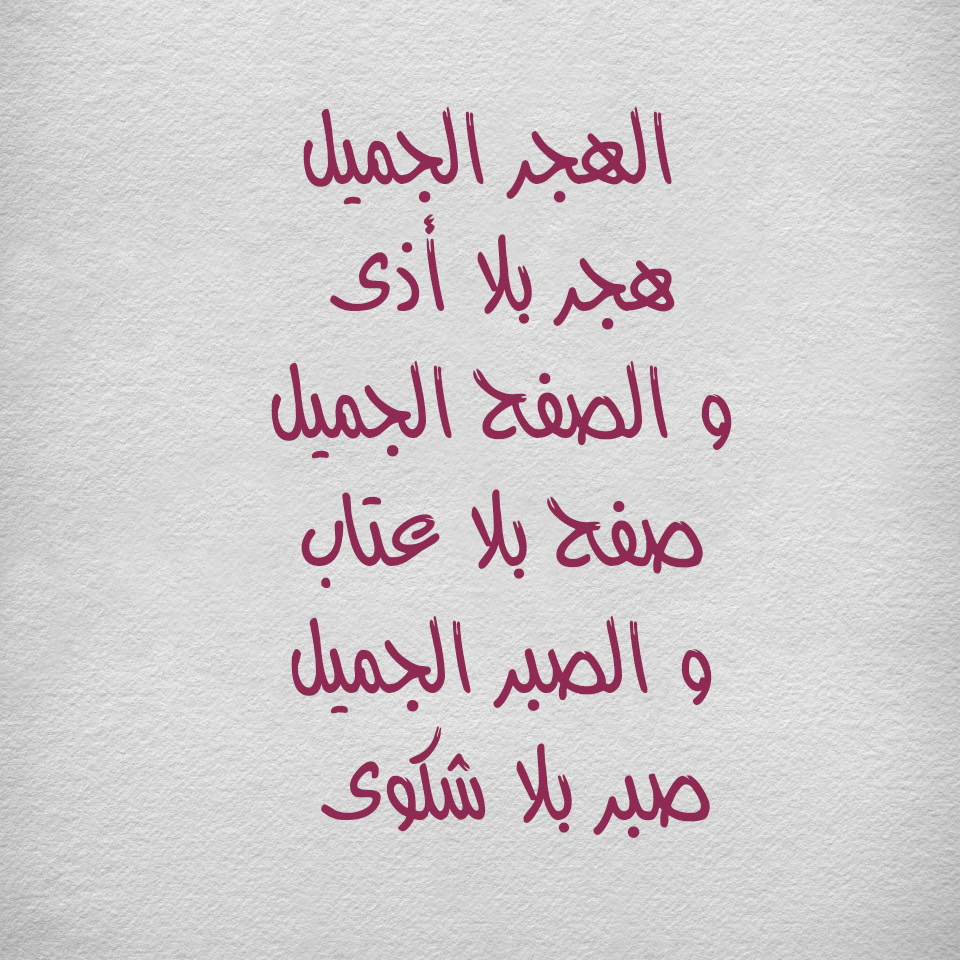 الهجر الجميل
هجر بلا أذى
و الصفح الجميل
صفح بلا عتاب
و الصبر الجميل
صبر بلا شكوى